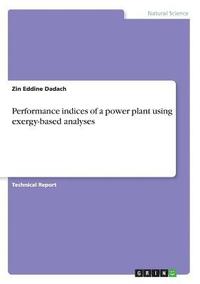 Natural Science

Zin Eddine Dadach

Performance indices of a power plant using exergy-based analyses

Technical Report

GRIN